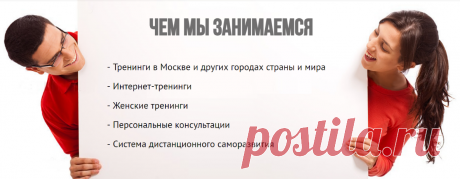 ЧЕМ МЫ ЗАНИМАЕМСЯ

- Тренинги в Москве и других городах страны и мира

- Интернет-тренинги

- Женские тренинги

- Персональные консультации

- Система дистанционного саморазвития

postila.ru